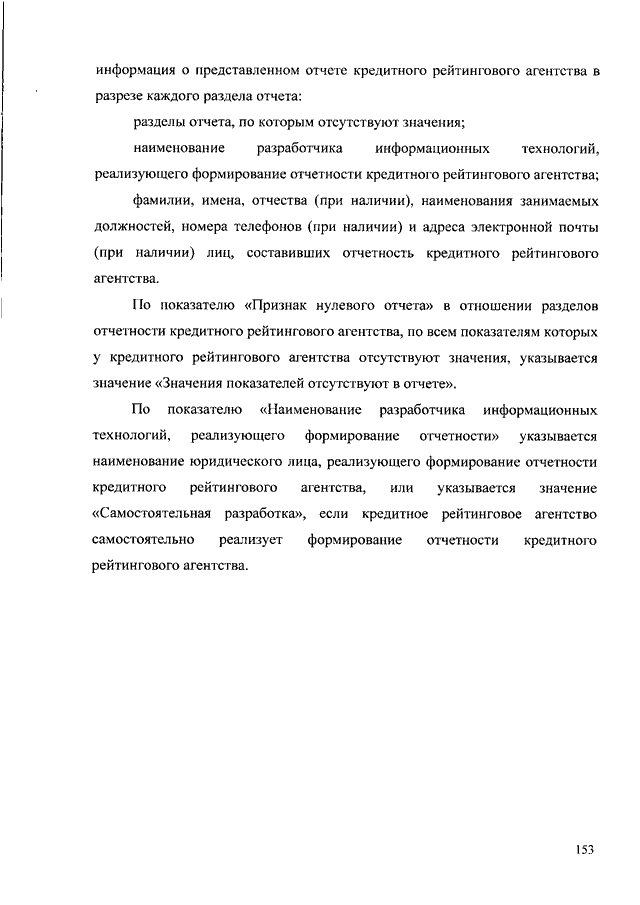 информация о представленном отчете кредитного рейтингового агентства в разрезе каждого раздела отчета:

разделы отчета, по которым отсутствуют значения;

наименование разработчика информационных технологий, реализующего формирование отчетности кредитного рейтингового агентства;

фамилии, имена, отчества (при наличии), наименования занимаемых должностей, номера телефонов (при наличии) и адреса электронной почты (при наличии) лиц, составивших отчетность кредитного рейтингового агентства.

По показателю «Признак нулевого отчета» в отношении разделов отчетности кредитного рейтингового агентства, по всем показателям которых у кредитного рейтингового агентства отсутствуют значения, указывается значение «Значения показателей отсутствуют в отчете».

По показателю «Наименование разработчика информационных технологий, реализующего формирование отчетности» указывается наименование юридического лица, реализующего формирование отчетности кредитного рейтингового агентства, или указывается значение «Самостоятельная разработка», если кредитное рейтинговое агентство самостоятельно реализует формирование отчетности кредитного рейтингового агентства.

153